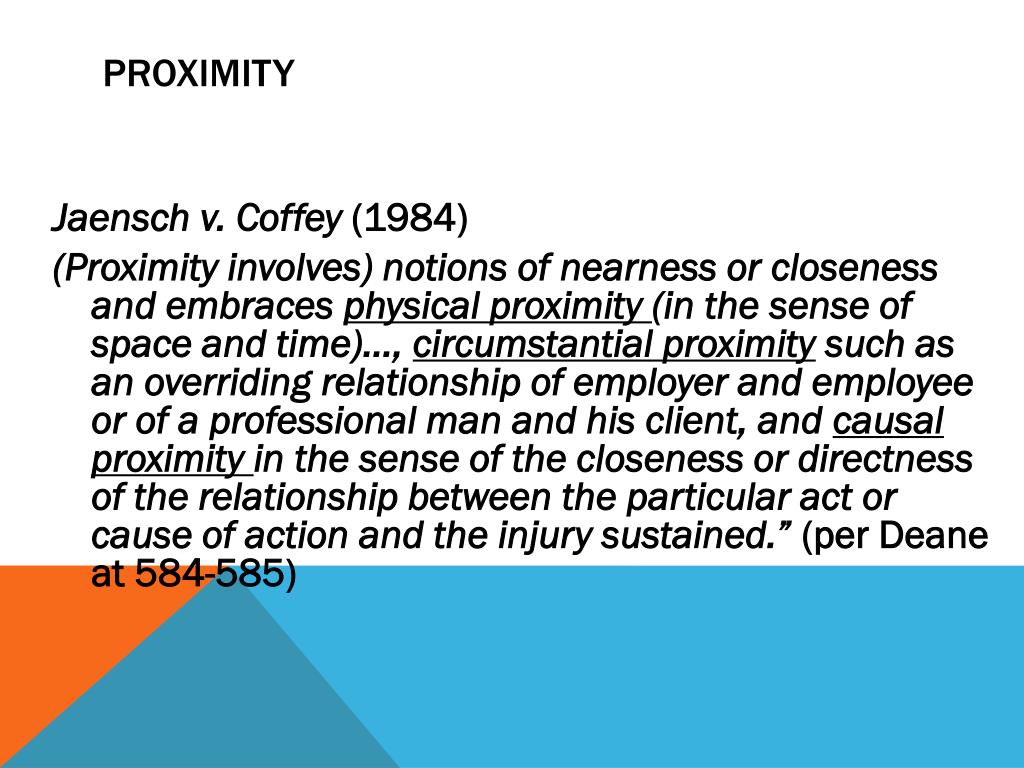 PROXIMITY

Jaensch v. Coffey (1984)

(Proximity involves) notions of nearness or closeness and embraces physical proximity (in the sense of space and time)…, circumstantial proximity such as an overriding relationship of employer and employee or of a professional man and his client, and causal proximity in the sense of the closeness or directness of the relationship between the particular act or cause of action and the injury sustained.” (per Deane at 584-585)